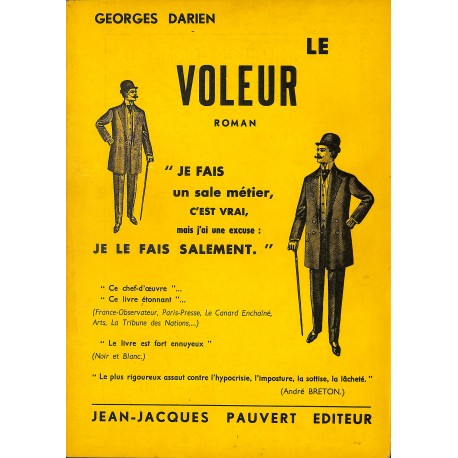 GEORGES DARIEN

LE VOLEUR

ROMAN

" JE FAIS un sale métier, C'EST VRAI, mais j'ai une excuse : JE LE FAIS SALEMENT. "

" Ce chef-d'œuvre "...
" Ce livre étonnant "...
(France-Observateur, Paris-Presse, Le Canard Enchaîné, Arts, La Tribune des Nations,...)

" Le livre est fort ennuyeux "
(Noir et Blanc.)

" Le plus rigoureux assaut contre l'hypocrisie, l'imposture, la sottise, la lâcheté. "
(André BRETON.)

JEAN-JACQUES PAUVERT EDITEUR